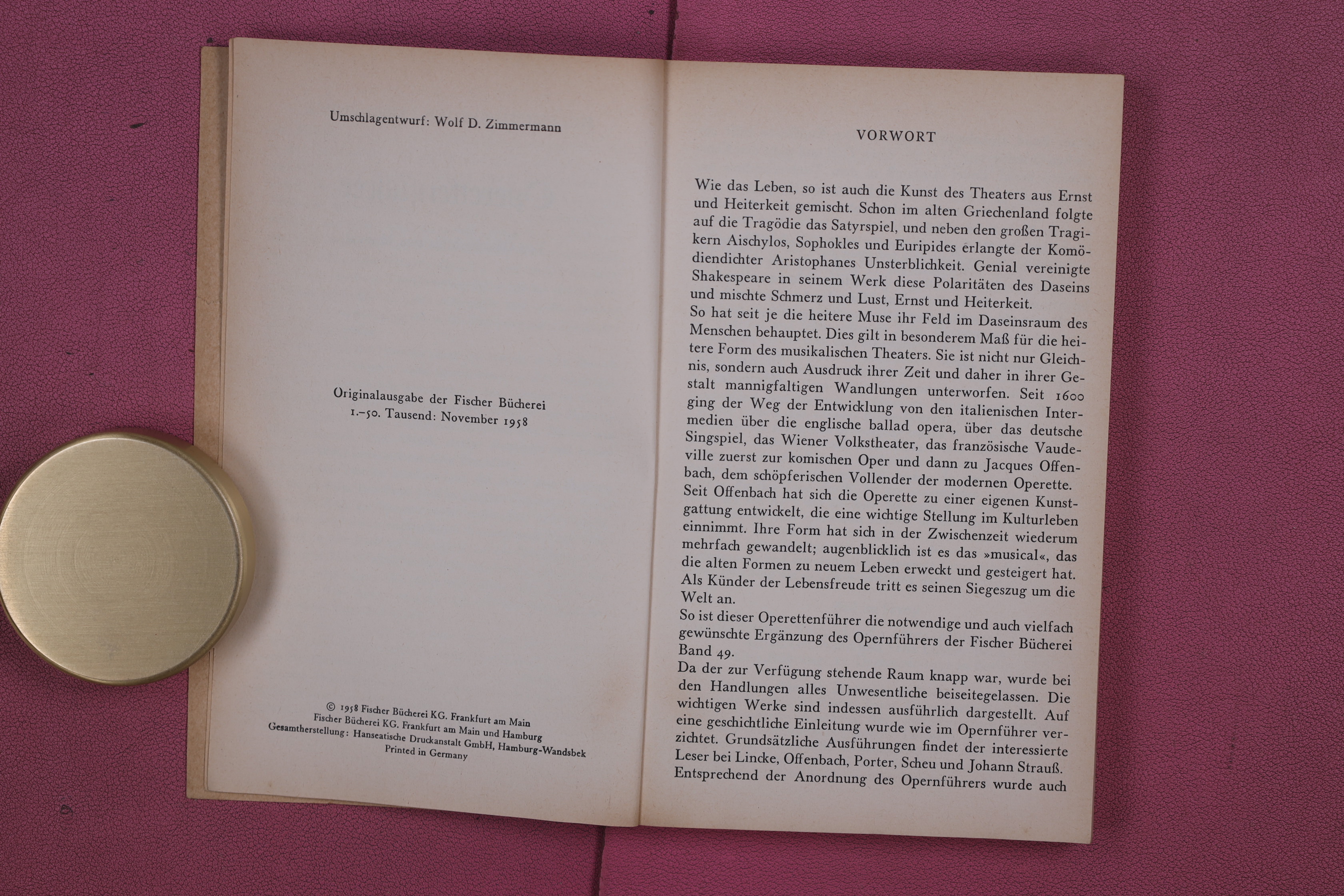 Umschlagentwurf: Wolf D. Zimmermann

Originalausgabe der Fischer Bücherei
1.–50. Tausend: November 1958

© 1958 Fischer Bücherei KG. Frankfurt am Main
Fischer Bücherei KG. Frankfurt am Main und Hamburg
Gesamtherstellung: Hanseatische Druckanstalt GmbH, Hamburg-Wandsbek
Printed in Germany

VORWORT

Wie das Leben, so ist auch die Kunst des Theaters aus Ernst und Heiterkeit gemischt. Schon im alten Griechenland folgte auf die Tragödie das Satyrspiel, und neben den großen Tragikern Aischylos, Sophokles und Euripides erlangte der Komödiendichter Aristophanes Unsterblichkeit. Genial vereinigte Shakespeare in seinem Werk diese Polaritäten des Daseins und mischte Schmerz und Lust, Ernst und Heiterkeit.
So hat seit je die heitere Muse ihr Feld im Daseinsraum des Menschen behauptet. Dies gilt in besonderem Maß für die heitere Form des musikalischen Theaters. Sie ist nicht nur Gleichnis, sondern auch Ausdruck ihrer Zeit und daher in ihrer Gestalt mannigfaltigen Wandlungen unterworfen. Seit 1600 ging der Weg der Entwicklung von den italienischen Intermedien über die englische ballad opera, über das deutsche Singspiel, das Wiener Volkstheater, das französische Vaudeville zuerst zur komischen Oper und dann zu Jacques Offenbach, dem schöpferischen Vollender der modernen Operette.
Seit Offenbach hat sich die Operette zu einer eigenen Kunstgattung entwickelt, die eine wichtige Stellung im Kulturleben einnimmt. Ihre Form hat sich in der Zwischenzeit wiederum mehrfach gewandelt; augenblicklich ist es das »musical«, das die alten Formen zu neuem Leben erweckt und gesteigert hat. Als Künder der Lebensfreude tritt es seinen Siegeszug um die Welt an.
So ist dieser Operettenführer die notwendige und auch vielfach gewünschte Ergänzung des Opernführers der Fischer Bücherei Band 49.
Da der zur Verfügung stehende Raum knapp war, wurde bei den Handlungen alles Unwesentliche beiseitegelassen. Die wichtigen Werke sind indessen ausführlich dargestellt. Auf eine geschichtliche Einleitung wurde wie im Opernführer verzichtet. Grundsätzliche Ausführungen findet der interessierte Leser bei Lincke, Offenbach, Porter, Scheu und Johann Strauß.
Entsprechend der Anordnung des Opernführers wurde auch